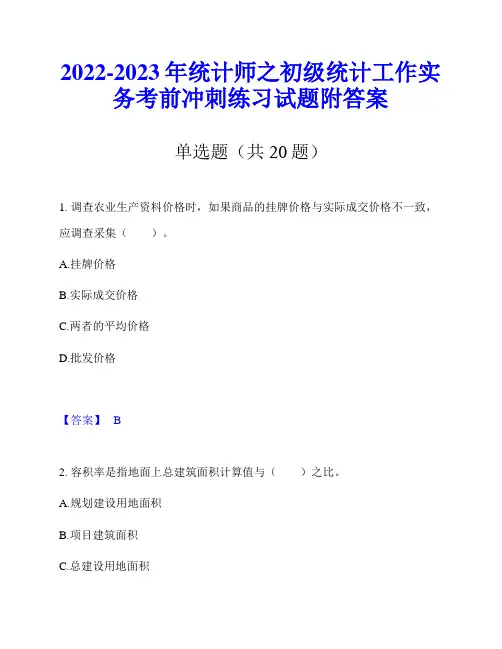 2022-2023 年统计师之初级统计工作实务考前冲刺练习试题附答案

单选题（共 20 题）

1. 调查农业生产资料价格时，如果商品的挂牌价格与实际成交价格不一致，应调查采集（　　）。

A.挂牌价格

B.实际成交价格

C.两者的平均价格

D.批发价格

【答案】 B

2. 容积率是指地面上总建筑面积计算值与（　　）之比。

A.规划建设用地面积

B.项目建筑面积

C.总建设用地面积